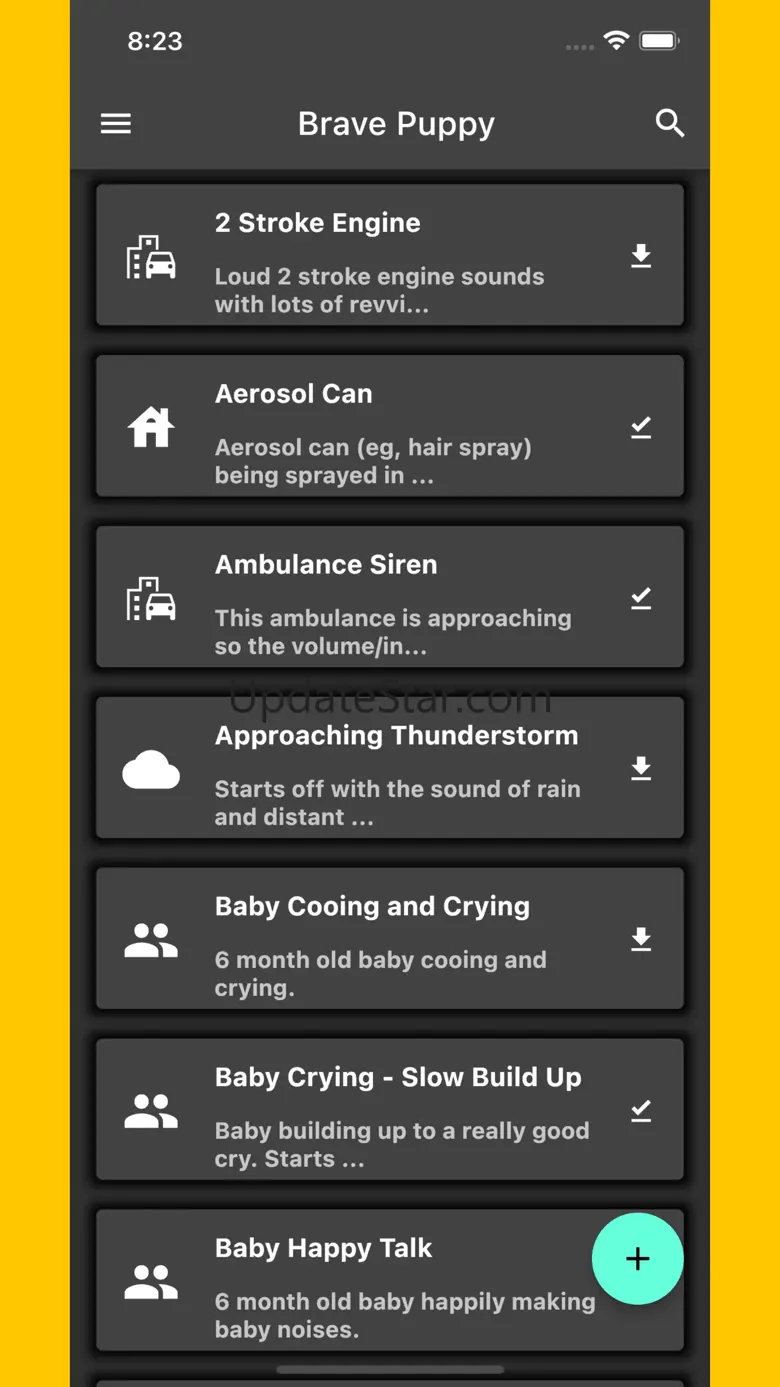 8:23

Brave Puppy

2 Stroke Engine

Loud 2 stroke engine sounds with lots of revvi...

Aerosol Can

Aerosol can (eg, hair spray) being sprayed in ...

Ambulance Siren

This ambulance is approaching so the volume/in...

UpdateStar.com

Approaching Thunderstorm

Starts off with the sound of rain and distant ...

Baby Cooing and Crying

6 month old baby cooing and crying.

Baby Crying - Slow Build Up

Baby building up to a really good cry. Starts ...

Baby Happy Talk

6 month old baby happily making baby noises.

+